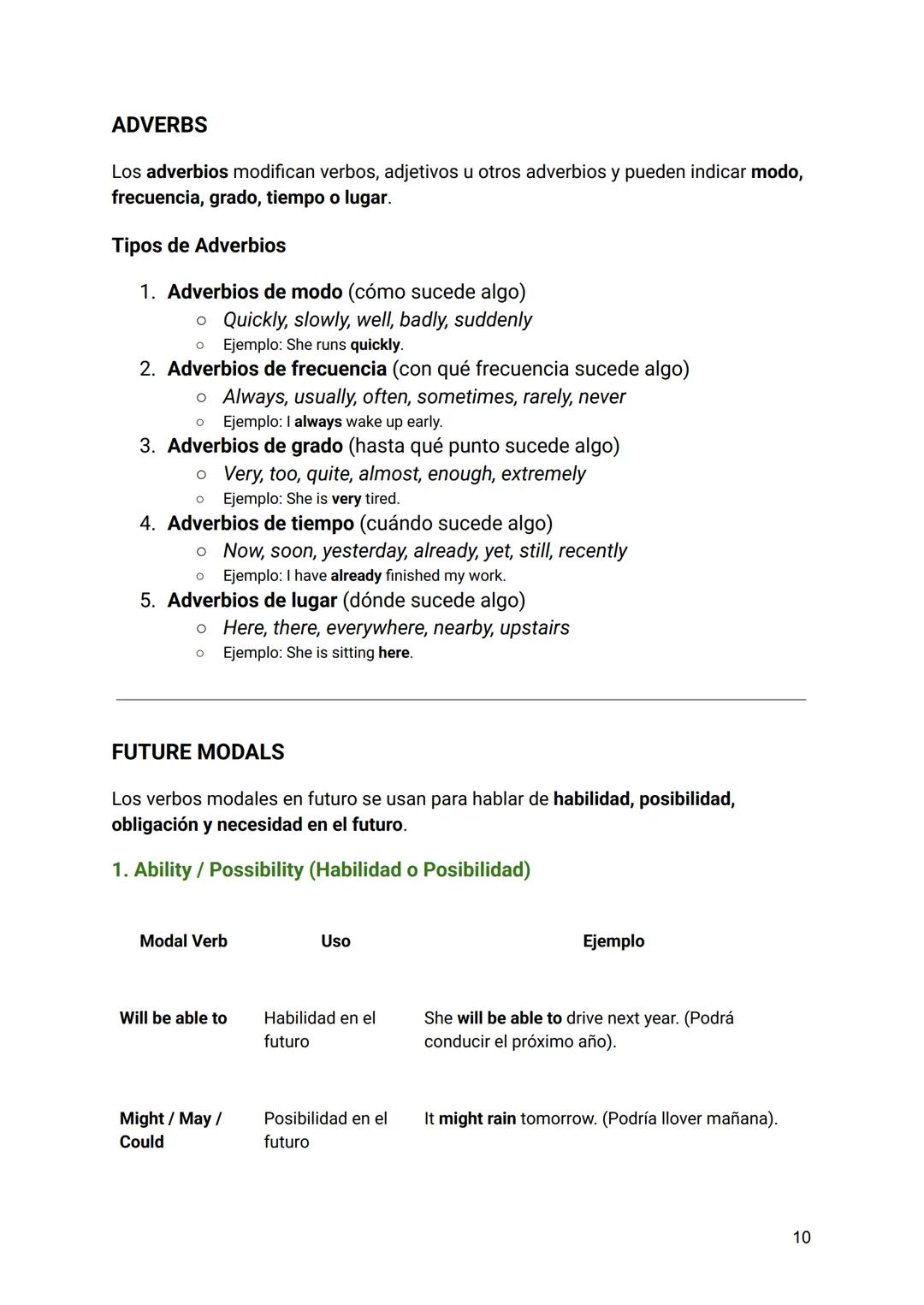 ADVERBS

Los adverbios modifican verbos, adjetivos u otros adverbios y pueden indicar modo, frecuencia, grado, tiempo o lugar.

Tipos de Adverbios

1. Adverbios de modo (cómo sucede algo)
   ○ Quickly, slowly, well, badly, suddenly
   ○ Ejemplo: She runs quickly.
2. Adverbios de frecuencia (con qué frecuencia sucede algo)
   ○ Always, usually, often, sometimes, rarely, never
   ○ Ejemplo: I always wake up early.
3. Adverbios de grado (hasta qué punto sucede algo)
   ○ Very, too, quite, almost, enough, extremely
   ○ Ejemplo: She is very tired.
4. Adverbios de tiempo (cuándo sucede algo)
   ○ Now, soon, yesterday, already, yet, still, recently
   ○ Ejemplo: I have already finished my work.
5. Adverbios de lugar (dónde sucede algo)
   ○ Here, there, everywhere, nearby, upstairs
   ○ Ejemplo: She is sitting here.

FUTURE MODALS

Los verbos modales en futuro se usan para hablar de habilidad, posibilidad, obligación y necesidad en el futuro.

1. Ability / Possibility (Habilidad o Posibilidad)

| Modal Verb | Uso | Ejemplo |
|---|---|---|
| Will be able to | Habilidad en el futuro | She will be able to drive next year. (Podrá conducir el próximo año). |
| Might / May / Could | Posibilidad en el futuro | It might rain tomorrow. (Podría llover mañana). |

10